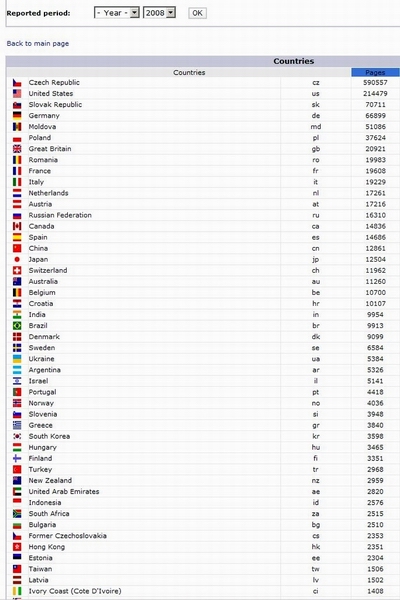 Reported period: - Year - 2008 OK

Back to main page

Countries

| Countries | | Pages |
|---|---|---|
| Czech Republic | cz | 590557 |
| United States | us | 214479 |
| Slovak Republic | sk | 70711 |
| Germany | de | 66899 |
| Moldova | md | 51086 |
| Poland | pl | 37624 |
| Great Britain | gb | 20921 |
| Romania | ro | 19983 |
| France | fr | 19608 |
| Italy | it | 19229 |
| Netherlands | nl | 17261 |
| Austria | at | 17216 |
| Russian Federation | ru | 16310 |
| Canada | ca | 14836 |
| Spain | es | 14686 |
| China | cn | 12861 |
| Japan | jp | 12504 |
| Switzerland | ch | 11962 |
| Australia | au | 11260 |
| Belgium | be | 10700 |
| Croatia | hr | 10107 |
| India | in | 9954 |
| Brazil | br | 9913 |
| Denmark | dk | 9099 |
| Sweden | se | 6584 |
| Ukraine | ua | 5384 |
| Argentina | ar | 5326 |
| Israel | il | 5141 |
| Portugal | pt | 4418 |
| Norway | no | 4036 |
| Slovenia | si | 3948 |
| Greece | gr | 3840 |
| South Korea | kr | 3598 |
| Hungary | hu | 3465 |
| Finland | fi | 3351 |
| Turkey | tr | 2968 |
| New Zealand | nz | 2959 |
| United Arab Emirates | ae | 2820 |
| Indonesia | id | 2576 |
| South Africa | za | 2515 |
| Bulgaria | bg | 2510 |
| Former Czechoslovakia | cs | 2353 |
| Hong Kong | hk | 2351 |
| Estonia | ee | 2304 |
| Taiwan | tw | 1506 |
| Latvia | lv | 1502 |
| Ivory Coast (Cote D'Ivoire) | ci | 1408 |